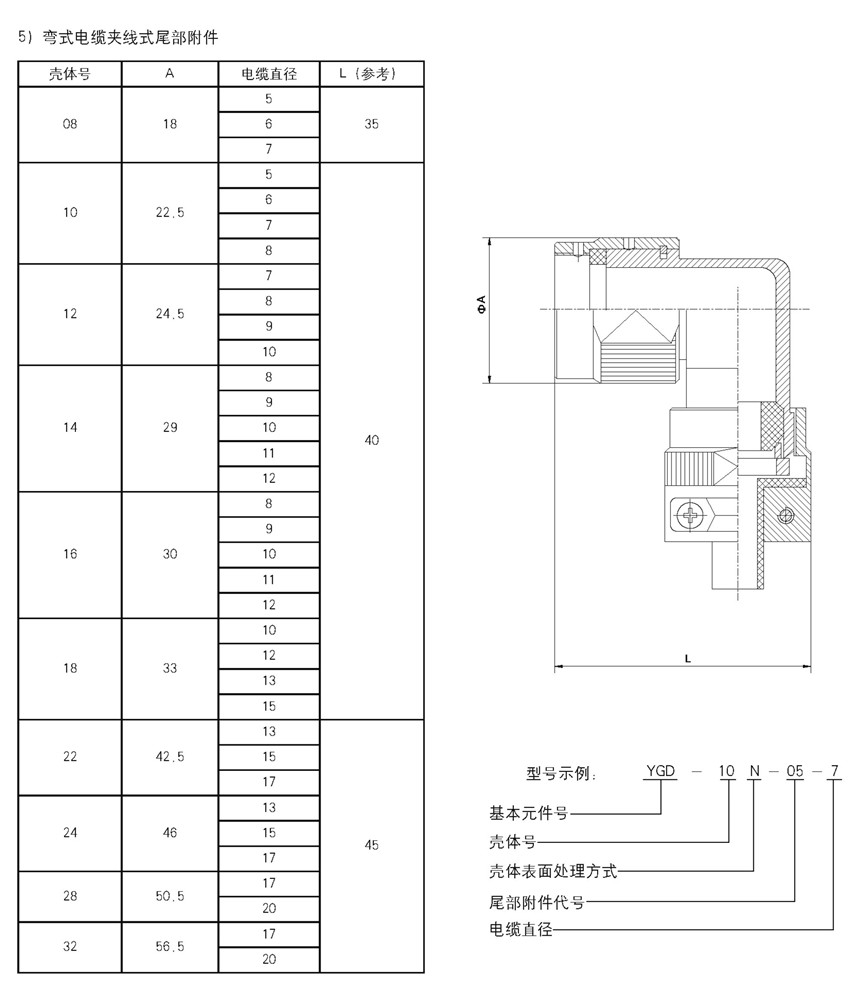 5）弯式电缆夹线式尾部附件

| 壳体号 | A | 电缆直径 | L（参考） |
|---|---|---|---|
| 08 | 18 | 5 | 35 |
| | | 6 | |
| | | 7 | |
| 10 | 22.5 | 5 | 40 |
| | | 6 | |
| | | 7 | |
| | | 8 | |
| 12 | 24.5 | 7 | |
| | | 8 | |
| | | 9 | |
| | | 10 | |
| 14 | 29 | 8 | |
| | | 9 | |
| | | 10 | |
| | | 11 | |
| | | 12 | |
| 16 | 30 | 8 | |
| | | 9 | |
| | | 10 | |
| | | 11 | |
| | | 12 | |
| 18 | 33 | 10 | |
| | | 12 | |
| | | 13 | |
| | | 15 | |
| 22 | 42.5 | 13 | 45 |
| | | 15 | |
| | | 17 | |
| 24 | 46 | 13 | |
| | | 15 | |
| | | 17 | |
| 28 | 50.5 | 17 | |
| | | 20 | |
| 32 | 56.5 | 17 | |
| | | 20 | |

ΦA

L

型号示例： YGD — 10 N — 05 — 7
基本元件号
壳体号
壳体表面处理方式
尾部附件代号
电缆直径